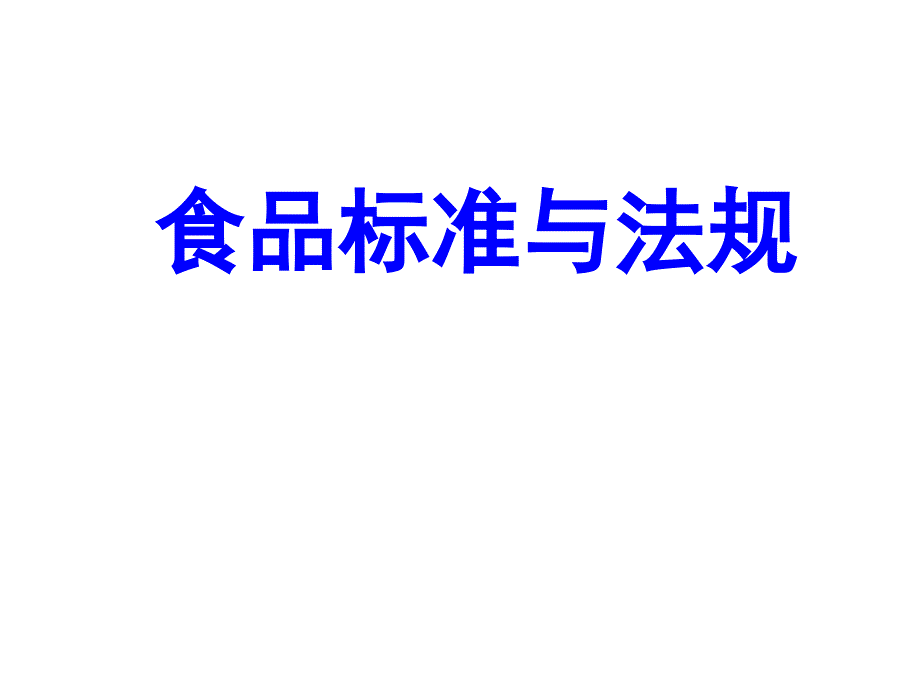 食品标准与法规